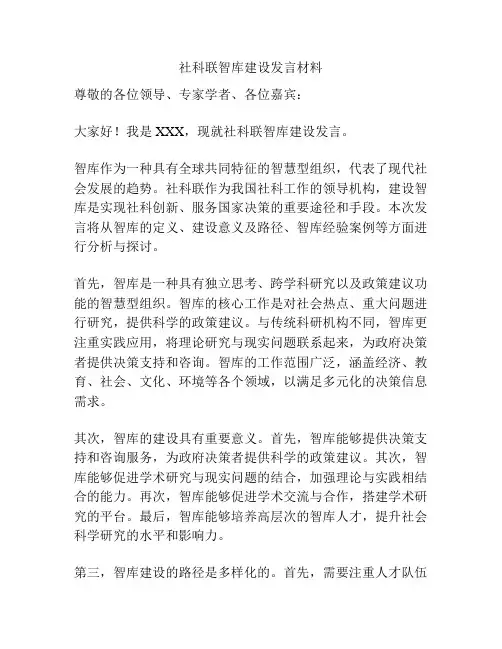 社科联智库建设发言材料

尊敬的各位领导、专家学者、各位嘉宾：

大家好！我是 XXX，现就社科联智库建设发言。

智库作为一种具有全球共同特征的智慧型组织，代表了现代社会发展的趋势。社科联作为我国社科工作的领导机构，建设智库是实现社科创新、服务国家决策的重要途径和手段。本次发言将从智库的定义、建设意义及路径、智库经验案例等方面进行分析与探讨。

首先，智库是一种具有独立思考、跨学科研究以及政策建议功能的智慧型组织。智库的核心工作是对社会热点、重大问题进行研究，提供科学的政策建议。与传统科研机构不同，智库更注重实践应用，将理论研究与现实问题联系起来，为政府决策者提供决策支持和咨询。智库的工作范围广泛，涵盖经济、教育、社会、文化、环境等各个领域，以满足多元化的决策信息需求。

其次，智库的建设具有重要意义。首先，智库能够提供决策支持和咨询服务，为政府决策者提供科学的政策建议。其次，智库能够促进学术研究与现实问题的结合，加强理论与实践相结合的能力。再次，智库能够促进学术交流与合作，搭建学术研究的平台。最后，智库能够培养高层次的智库人才，提升社会科学研究的水平和影响力。

第三，智库建设的路径是多样化的。首先，需要注重人才队伍